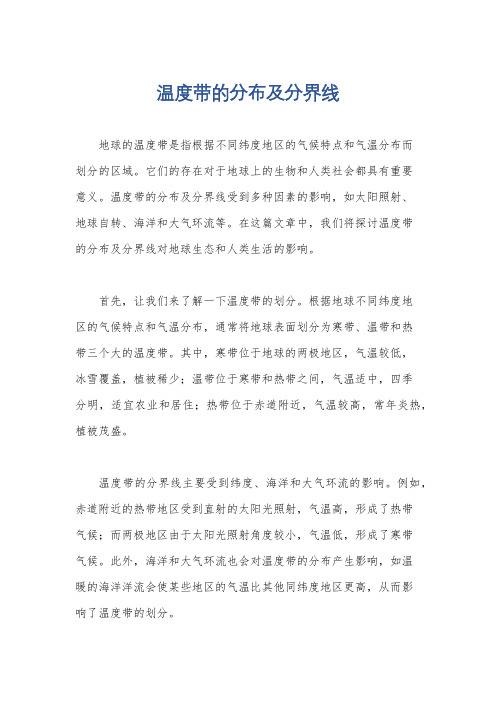 温度带的分布及分界线

地球的温度带是指根据不同纬度地区的气候特点和气温分布而划分的区域。它们的存在对于地球上的生物和人类社会都具有重要意义。温度带的分布及分界线受到多种因素的影响，如太阳照射、地球自转、海洋和大气环流等。在这篇文章中，我们将探讨温度带的分布及分界线对地球生态和人类生活的影响。

首先，让我们来了解一下温度带的划分。根据地球不同纬度地区的气候特点和气温分布，通常将地球表面划分为寒带、温带和热带三个大的温度带。其中，寒带位于地球的两极地区，气温较低，冰雪覆盖，植被稀少；温带位于寒带和热带之间，气温适中，四季分明，适宜农业和居住；热带位于赤道附近，气温较高，常年炎热，植被茂盛。

温度带的分界线主要受到纬度、海洋和大气环流的影响。例如，赤道附近的热带地区受到直射的太阳光照射，气温高，形成了热带气候；而两极地区由于太阳光照射角度较小，气温低，形成了寒带气候。此外，海洋和大气环流也会对温度带的分布产生影响，如温暖的海洋洋流会使某些地区的气温比其他同纬度地区更高，从而影响了温度带的划分。